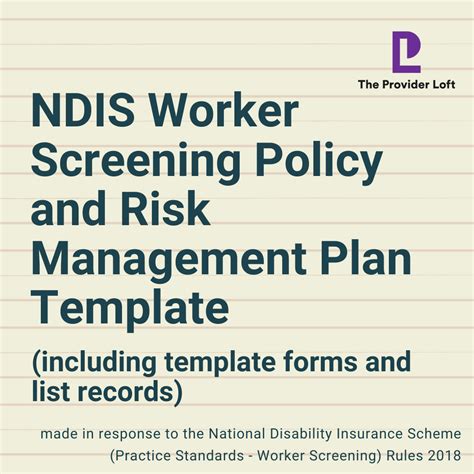 The Provider Loft

NDIS Worker Screening Policy and Risk Management Plan Template

(including template forms and list records)

made in response to the National Disability Insurance Scheme (Practice Standards - Worker Screening) Rules 2018